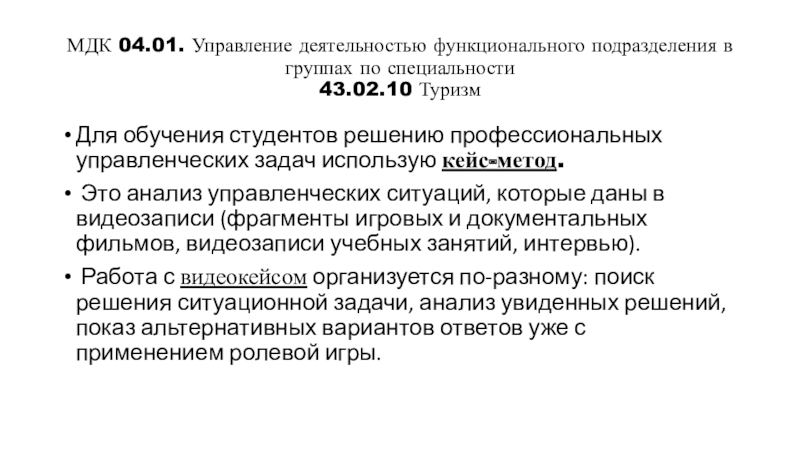 МДК 04.01. Управление деятельностью функционального подразделения в группах по специальности
43.02.10 Туризм

• Для обучения студентов решению профессиональных управленческих задач использую кейс-метод.

• Это анализ управленческих ситуаций, которые даны в видеозаписи (фрагменты игровых и документальных фильмов, видеозаписи учебных занятий, интервью).

• Работа с видеокейсом организуется по-разному: поиск решения ситуационной задачи, анализ увиденных решений, показ альтернативных вариантов ответов уже с применением ролевой игры.